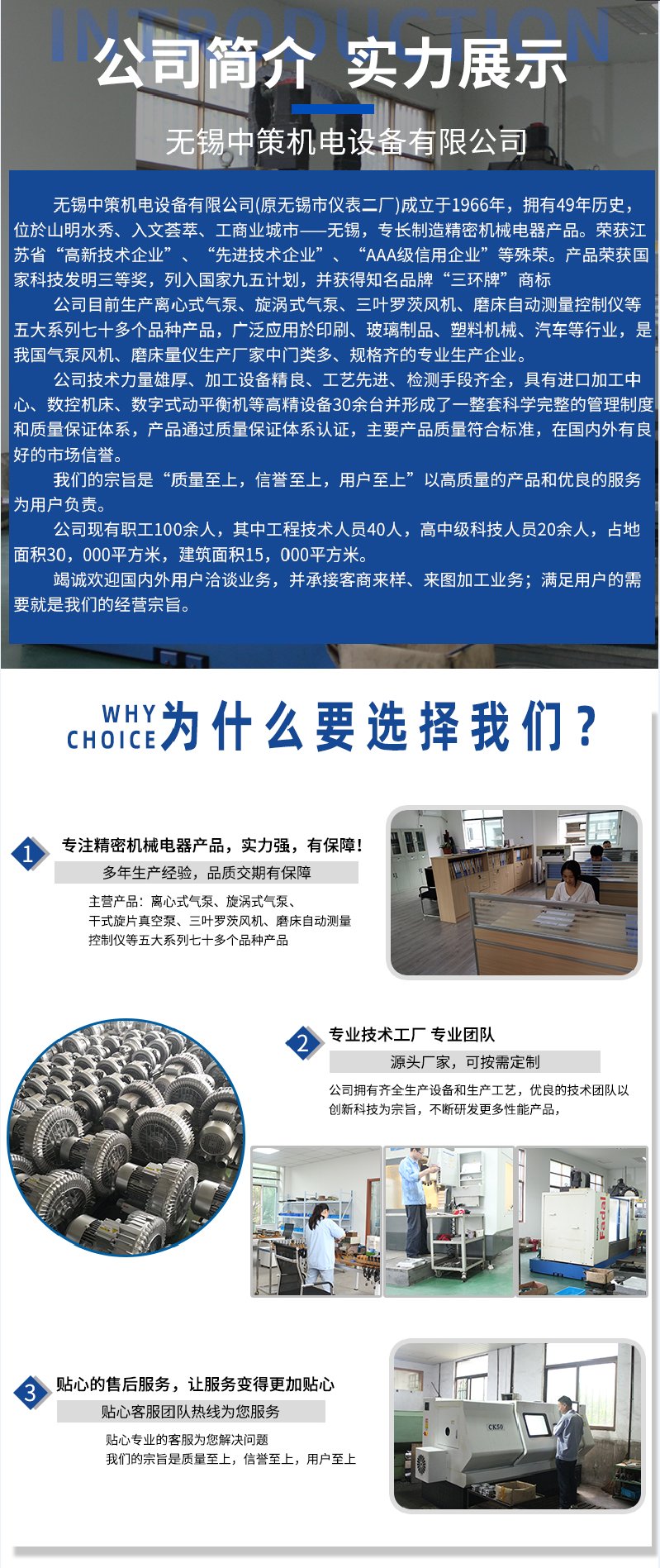 INTRODUCTION

公司简介 实力展示

无锡中策机电设备有限公司

无锡中策机电设备有限公司(原无锡市仪表二厂)成立于1966年，拥有49年历史，位於山明水秀、入文荟萃、工商业城市——无锡，专长制造精密机械电器产品。荣获江苏省“高新技术企业”、“先进技术企业”、“AAA级信用企业”等殊荣。产品荣获国家科技发明三等奖，列入国家九五计划，并获得知名品牌“三环牌”商标

公司目前生产离心式气泵、旋涡式气泵、三叶罗茨风机、磨床自动测量控制仪等五大系列七十多个品种产品，广泛应用於印刷、玻璃制品、塑料机械、汽车等行业，是我国气泵风机、磨床量仪生产厂家中门类多、规格齐的专业生产企业。

公司技术力量雄厚、加工设备精良、工艺先进、检测手段齐全，具有进口加工中心、数控机床、数字式动平衡机等高精设备30余台并形成了一整套科学完整的管理制度和质量保证体系，产品通过质量保证体系认证，主要产品质量符合标准，在国内外有良好的市场信誉。

我们的宗旨是“质量至上，信誉至上，用户至上”以高质量的产品和优良的服务为用户负责。

公司现有职工100余人，其中工程技术人员40人，高中级科技人员20余人，占地面积30，000平方米，建筑面积15，000平方米。

竭诚欢迎国内外用户洽谈业务，并承接客商来样、来图加工业务；满足用户的需要就是我们的经营宗旨。

WHY CHOICE 为什么要选择我们？

1 专注精密机械电器产品，实力强，有保障！
多年生产经验，品质交期有保障
主营产品：离心式气泵、旋涡式气泵、干式旋片真空泵、三叶罗茨风机、磨床自动测量控制仪等五大系列七十多个品种产品

2 专业技术工厂 专业团队
源头厂家，可按需定制
公司拥有齐全生产设备和生产工艺，优良的技术团队以创新科技为宗旨，不断研发更多性能产品，

Fadal

3 贴心的售后服务，让服务变得更加贴心
贴心客服团队热线为您服务
贴心专业的客服为您解决问题
我们的宗旨是质量至上，信誉至上，用户至上

CK50